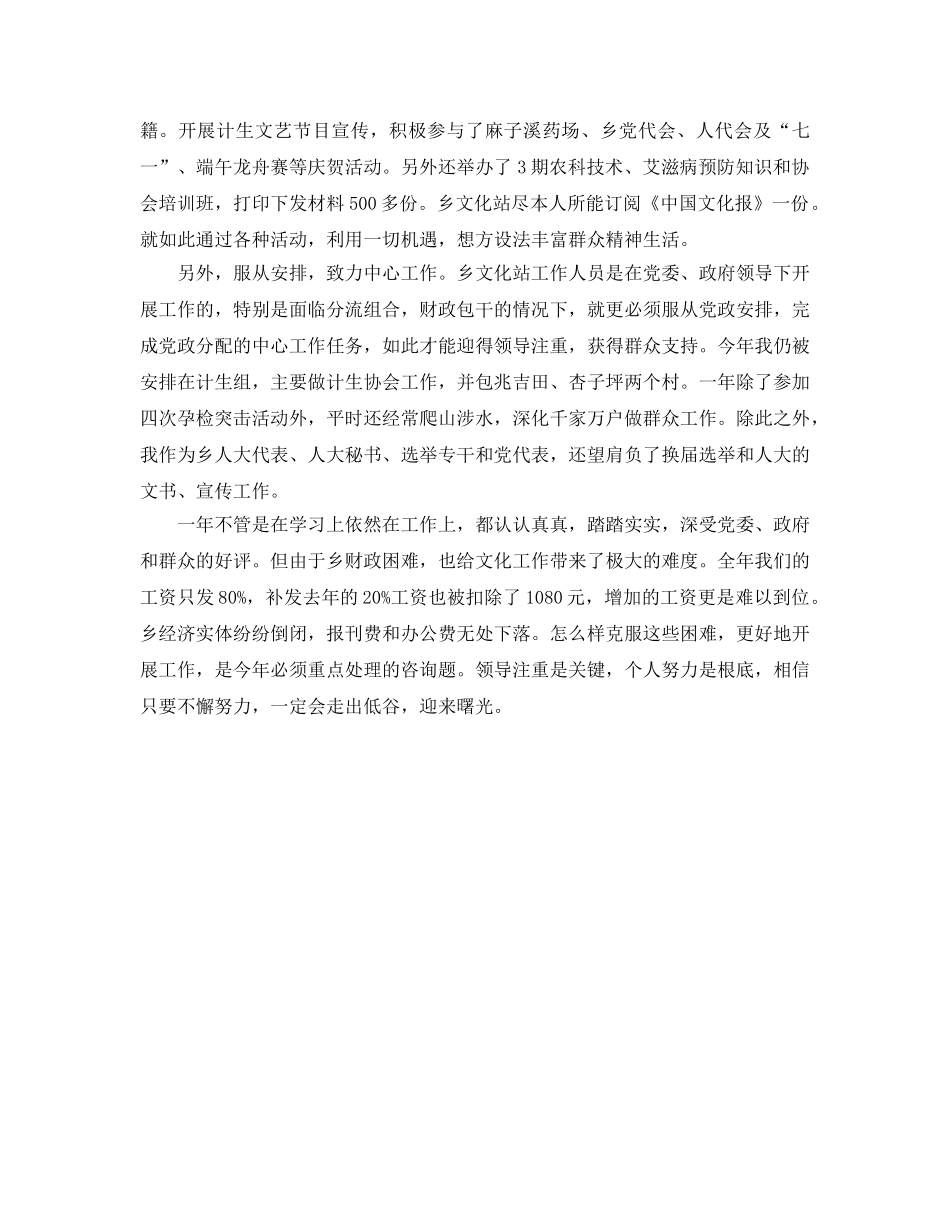 籍。开展计生文艺节目宣传，积极参与了麻子溪药场、乡党代会、人代会及“七一”、端午龙舟赛等庆贺活动。另外还举办了3期农科技术、艾滋病预防知识和协会培训班，打印下发材料500多份。乡文化站尽本人所能订阅《中国文化报》一份。就如此通过各种活动，利用一切机遇，想方设法丰富群众精神生活。

另外，服从安排，致力中心工作。乡文化站工作人员是在党委、政府领导下开展工作的，特别是面临分流组合，财政包干的情况下，就更必须服从党政安排，完成党政分配的中心工作任务，如此才能迎得领导注重，获得群众支持。今年我仍被安排在计生组，主要做计生协会工作，并包兆吉田、杏子坪两个村。一年除了参加四次孕检突击活动外，平时还经常爬山涉水，深化千家万户做群众工作。除此之外，我作为乡人大代表、人大秘书、选举专干和党代表，还望肩负了换届选举和人大的文书、宣传工作。

一年不管是在学习上依然在工作上，都认认真真，踏踏实实，深受党委、政府和群众的好评。但由于乡财政困难，也给文化工作带来了极大的难度。全年我们的工资只发80%，补发去年的20%工资也被扣除了1080元，增加的工资更是难以到位。乡经济实体纷纷倒闭，报刊费和办公费无处下落。怎么样克服这些困难，更好地开展工作，是今年必须重点处理的咨询题。领导注重是关键，个人努力是根底，相信只要不懈努力，一定会走出低谷，迎来曙光。